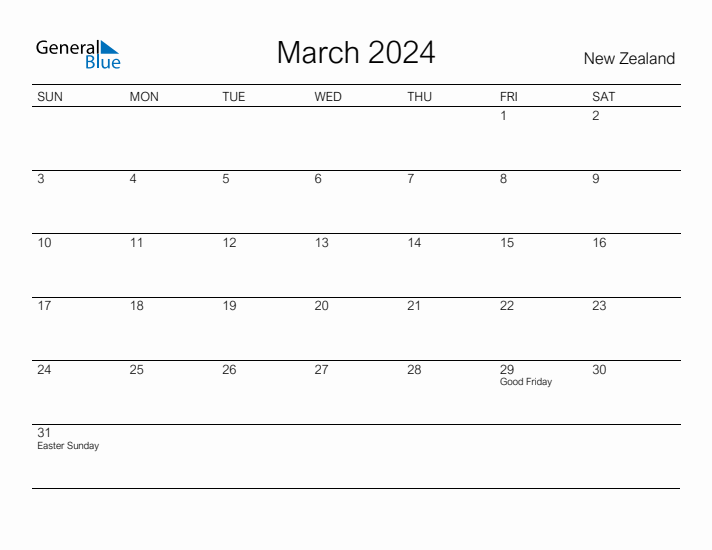 General
Blue

March 2024

New Zealand

| SUN | MON | TUE | WED | THU | FRI | SAT |
|---|---|---|---|---|---|---|
| | | | | | 1 | 2 |
| 3 | 4 | 5 | 6 | 7 | 8 | 9 |
| 10 | 11 | 12 | 13 | 14 | 15 | 16 |
| 17 | 18 | 19 | 20 | 21 | 22 | 23 |
| 24 | 25 | 26 | 27 | 28 | 29 Good Friday | 30 |
| 31 Easter Sunday | | | | | | |